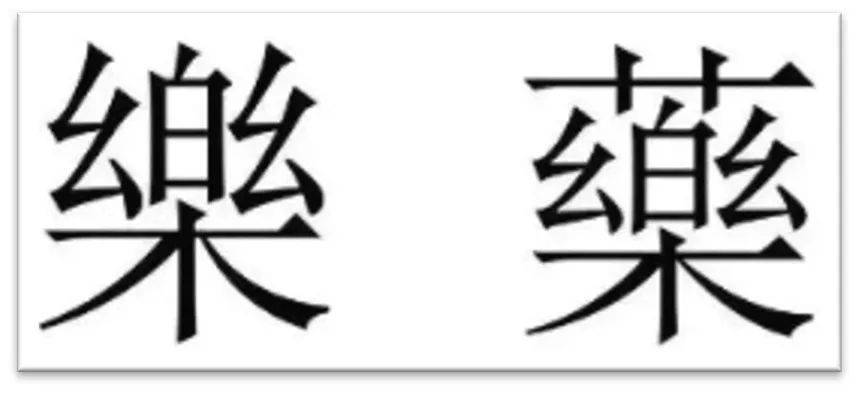 樂 藥